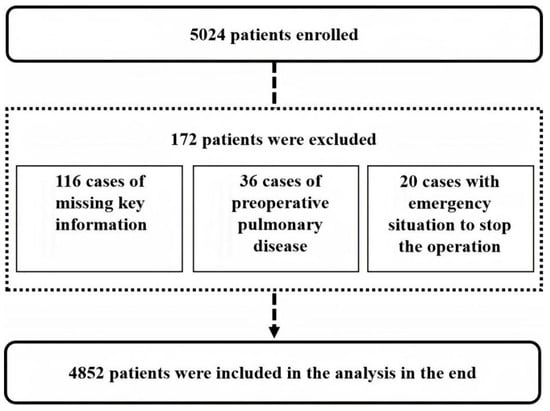 5024 patients enrolled

172 patients were excluded

116 cases of missing key information

36 cases of preoperative pulmonary disease

20 cases with emergency situation to stop the operation

4852 patients were included in the analysis in the end